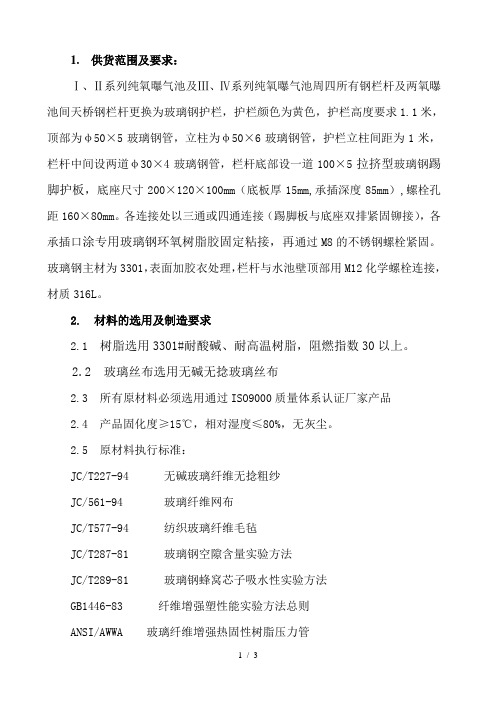 1. 供货范围及要求：

Ⅰ、Ⅱ系列纯氧曝气池及Ⅲ、Ⅳ系列纯氧曝气池周四所有钢栏杆及两氧曝池间天桥钢栏杆更换为玻璃钢护栏，护栏颜色为黄色，护栏高度要求 1.1 米，顶部为φ50×5 玻璃钢管，立柱为φ50×6 玻璃钢管，护栏立柱间距为 1 米，栏杆中间设两道φ30×4 玻璃钢管，栏杆底部设一道 100×5 拉挤型玻璃钢踢脚护板，底座尺寸 200×120×100mm（底板厚 15mm,承插深度 85mm），螺栓孔距 160×80mm。各连接处以三通或四通连接（踢脚板与底座双排紧固铆接），各承插口涂专用玻璃钢环氧树脂胶固定粘接，再通过 M8 的不锈钢螺栓紧固。玻璃钢主材为 3301,表面加胶衣处理,栏杆与水池壁顶部用 M12 化学螺栓连接，材质 316L。

2. 材料的选用及制造要求

2.1 树脂选用 3301#耐酸碱、耐高温树脂，阻燃指数 30 以上。

2.2 玻璃丝布选用无碱无捻玻璃丝布

2.3 所有原材料必须选用通过 ISO9000 质量体系认证厂家产品

2.4 产品固化度≥15℃，相对湿度≤80%，无灰尘。

2.5 原材料执行标准：

JC/T227-94 无碱玻璃纤维无捻粗纱

JC/561-94 玻璃纤维网布

JC/T577-94 纺织玻璃纤维毛毡

JC/T287-81 玻璃钢空隙含量实验方法

JC/T289-81 玻璃钢蜂窝芯子吸水性实验方法

GB1446-83 纤维增强塑性能实验方法总则

ANSI/AWWA 玻璃纤维增强热固性树脂压力管

1 / 3